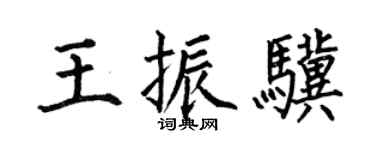 王振骥

词典网